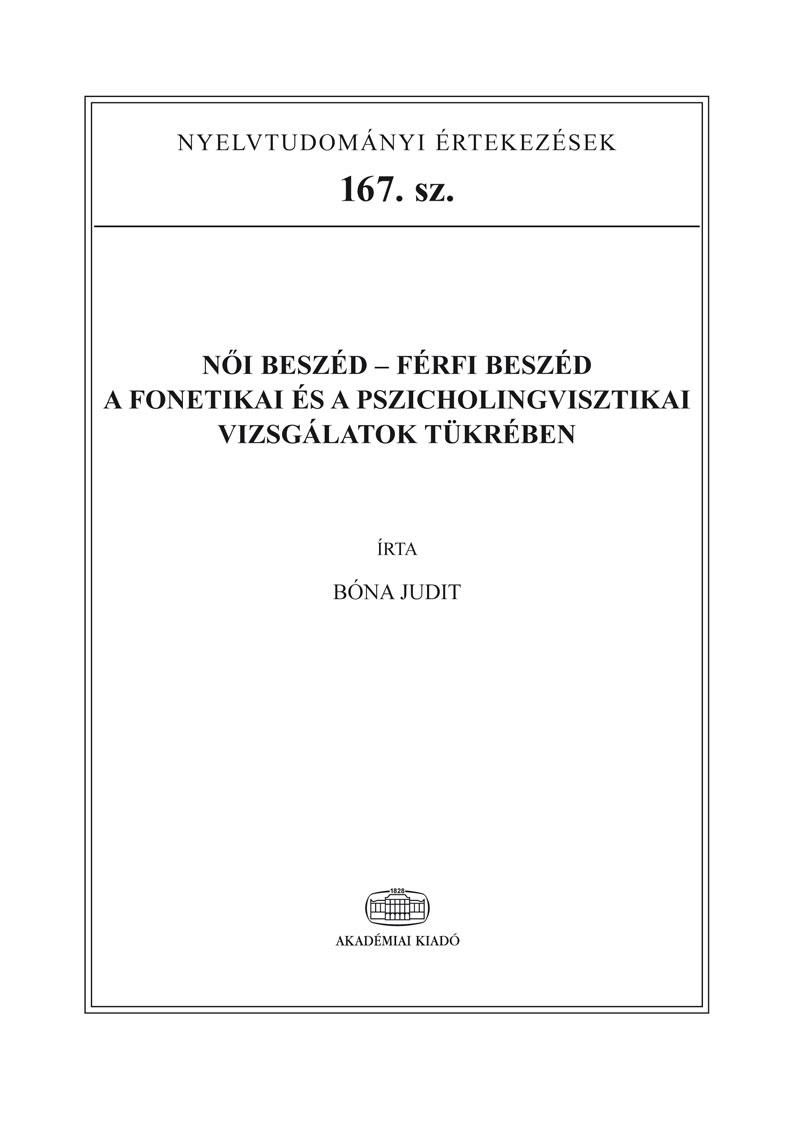 NYELVTUDOMÁNYI ÉRTEKEZÉSEK

167. sz.

NŐI BESZÉD – FÉRFI BESZÉD
A FONETIKAI ÉS A PSZICHOLINGVISZTIKAI VIZSGÁLATOK TÜKRÉBEN

ÍRTA

BÓNA JUDIT

1828

AKADÉMIAI KIADÓ